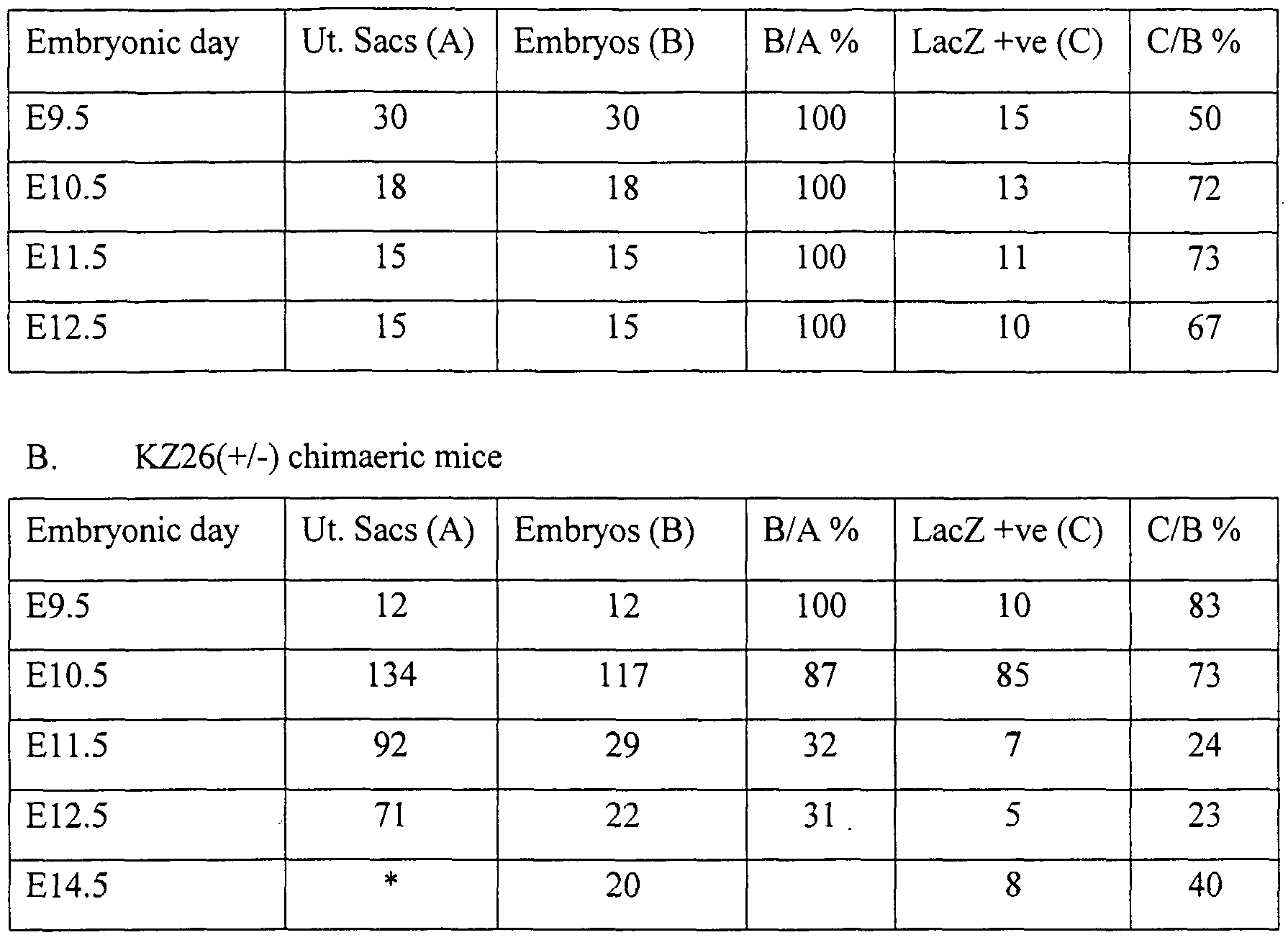 | Embryonic day | Ut. Sacs (A) | Embryos (B) | B/A % | LacZ +ve (C) | C/B % |
|---|---|---|---|---|---|
| E9.5 | 30 | 30 | 100 | 15 | 50 |
| E10.5 | 18 | 18 | 100 | 13 | 72 |
| E11.5 | 15 | 15 | 100 | 11 | 73 |
| E12.5 | 15 | 15 | 100 | 10 | 67 |

B. KZ26(+/-) chimaeric mice

| Embryonic day | Ut. Sacs (A) | Embryos (B) | B/A % | LacZ +ve (C) | C/B % |
|---|---|---|---|---|---|
| E9.5 | 12 | 12 | 100 | 10 | 83 |
| E10.5 | 134 | 117 | 87 | 85 | 73 |
| E11.5 | 92 | 29 | 32 | 7 | 24 |
| E12.5 | 71 | 22 | 31 | 5 | 23 |
| E14.5 | * | 20 | | 8 | 40 |